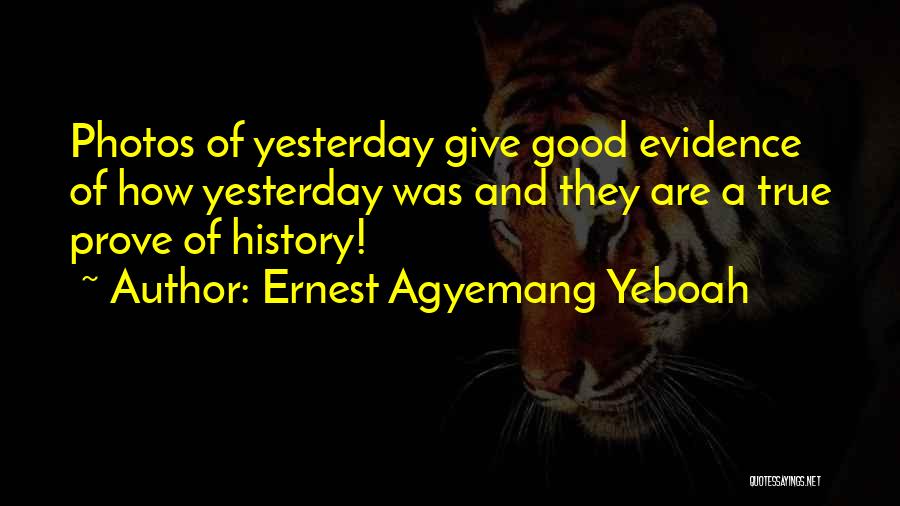 Photos of yesterday give good evidence of how yesterday was and they are a true prove of history!

~ Author: Ernest Agyemang Yeboah

QUOTESSAYINGS.NET